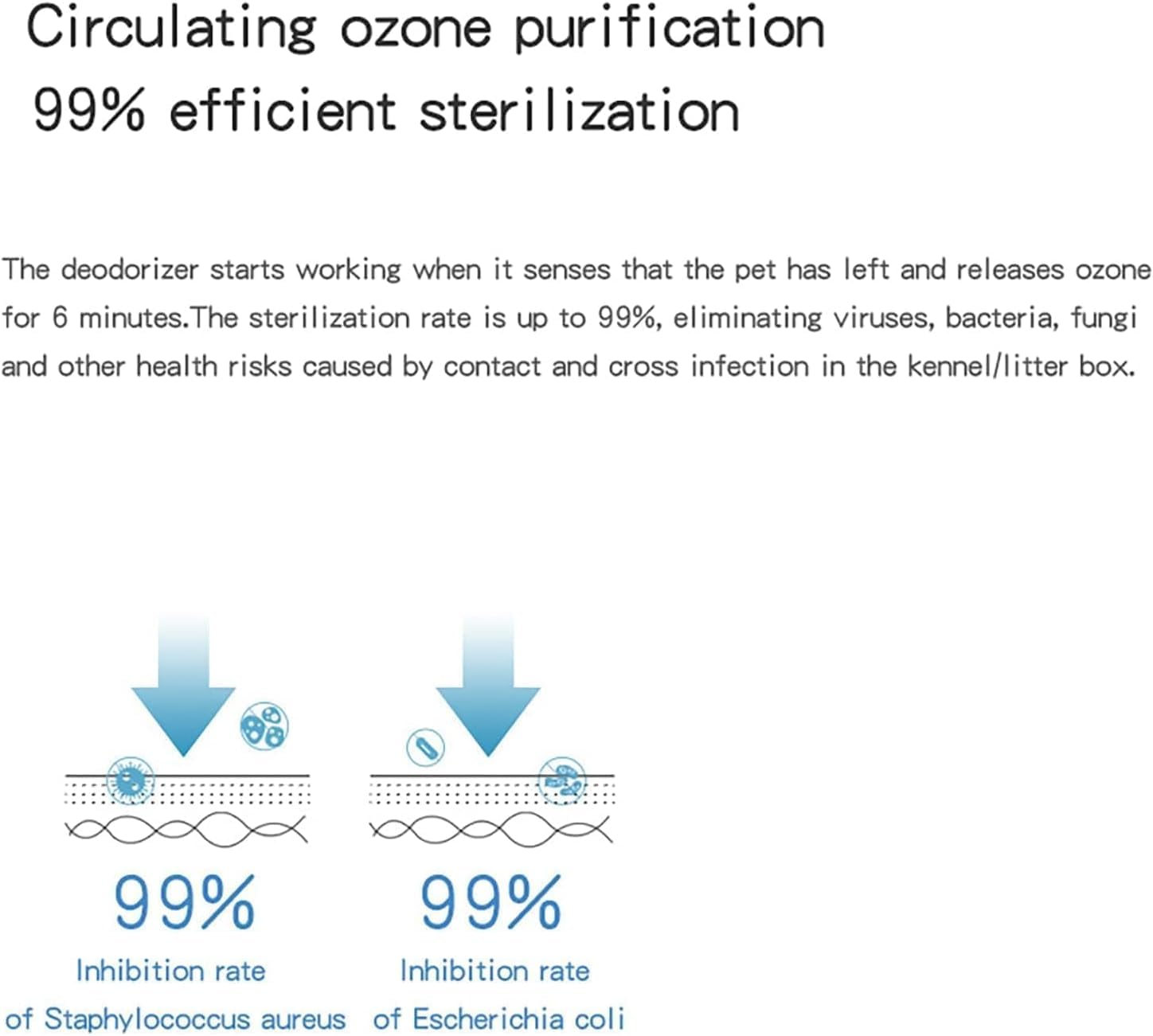 Circulating ozone purification
99% efficient sterilization

The deodorizer starts working when it senses that the pet has left and releases ozone for 6 minutes.The sterilization rate is up to 99%, eliminating viruses, bacteria, fungi and other health risks caused by contact and cross infection in the kennel/litter box.

99%
Inhibition rate
of Staphylococcus aureus

99%
Inhibition rate
of Escherichia coli